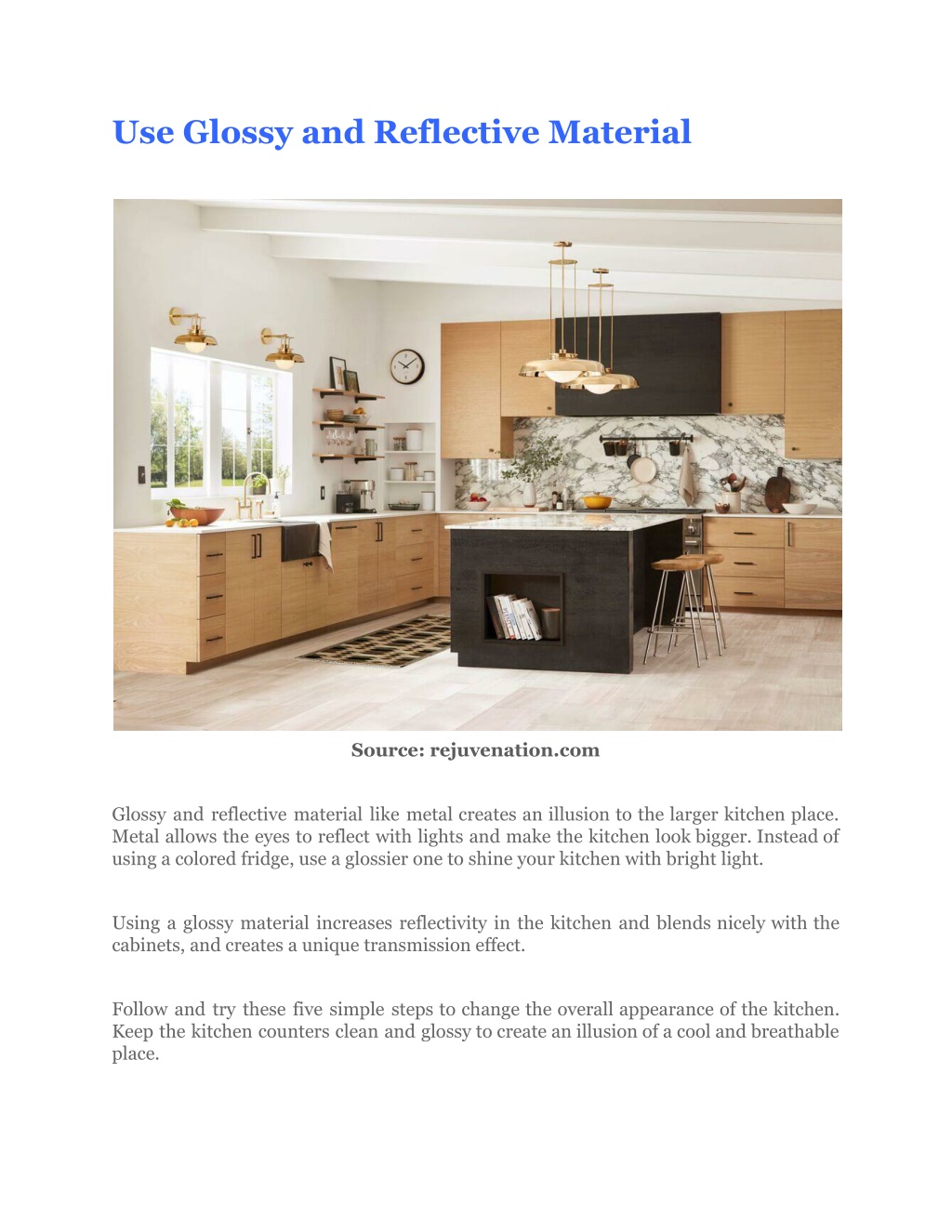 Use Glossy and Reflective Material

Source: rejuvenation.com

Glossy and reflective material like metal creates an illusion to the larger kitchen place. Metal allows the eyes to reflect with lights and make the kitchen look bigger. Instead of using a colored fridge, use a glossier one to shine your kitchen with bright light.

Using a glossy material increases reflectivity in the kitchen and blends nicely with the cabinets, and creates a unique transmission effect.

Follow and try these five simple steps to change the overall appearance of the kitchen. Keep the kitchen counters clean and glossy to create an illusion of a cool and breathable place.